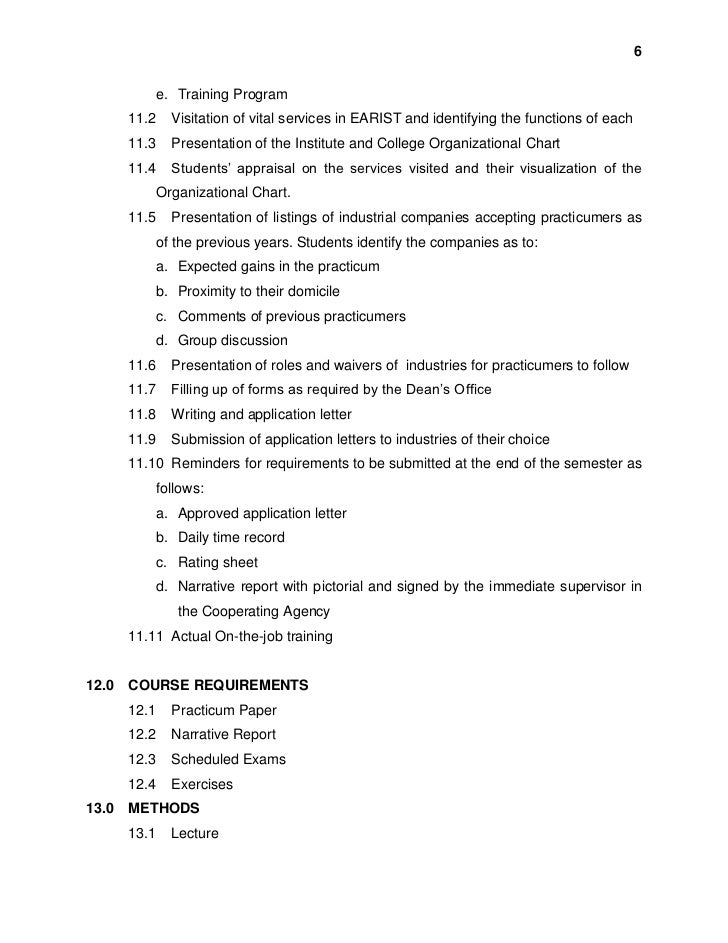 6

e. Training Program

11.2 Visitation of vital services in EARIST and identifying the functions of each

11.3 Presentation of the Institute and College Organizational Chart

11.4 Students' appraisal on the services visited and their visualization of the Organizational Chart.

11.5 Presentation of listings of industrial companies accepting practicumers as of the previous years. Students identify the companies as to:

a. Expected gains in the practicum

b. Proximity to their domicile

c. Comments of previous practicumers

d. Group discussion

11.6 Presentation of roles and waivers of industries for practicumers to follow

11.7 Filling up of forms as required by the Dean's Office

11.8 Writing and application letter

11.9 Submission of application letters to industries of their choice

11.10 Reminders for requirements to be submitted at the end of the semester as follows:

a. Approved application letter

b. Daily time record

c. Rating sheet

d. Narrative report with pictorial and signed by the immediate supervisor in the Cooperating Agency

11.11 Actual On-the-job training

12.0 COURSE REQUIREMENTS

12.1 Practicum Paper

12.2 Narrative Report

12.3 Scheduled Exams

12.4 Exercises

13.0 METHODS

13.1 Lecture